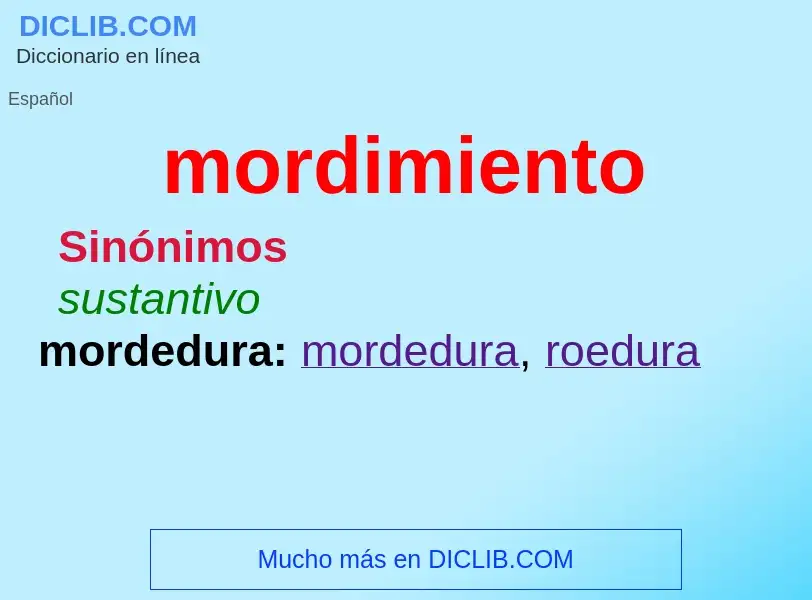 DICLIB.COM
Diccionario en línea

Español

mordimiento

Sinónimos

sustantivo

mordedura: mordedura, roedura

Mucho más en DICLIB.COM